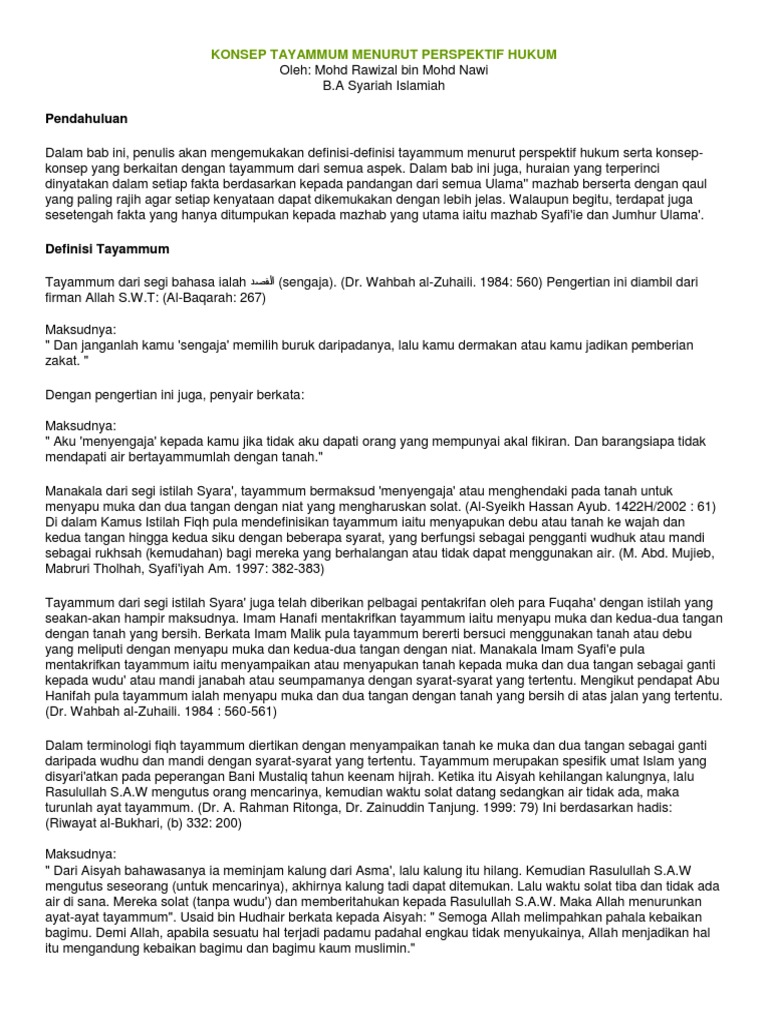 KONSEP TAYAMMUM MENURUT PERSPEKTIF HUKUM
Oleh: Mohd Rawizal bin Mohd Nawi
B.A Syariah Islamiah

Pendahuluan

Dalam bab ini, penulis akan mengemukakan definisi-definisi tayammum menurut perspektif hukum serta konsep-konsep yang berkaitan dengan tayammum dari semua aspek. Dalam bab ini juga, huraian yang terperinci dinyatakan dalam setiap fakta berdasarkan kepada pandangan dari semua Ulama" mazhab berserta dengan qaul yang paling rajih agar setiap kenyataan dapat dikemukakan dengan lebih jelas. Walaupun begitu, terdapat juga sesetengah fakta yang hanya ditumpukan kepada mazhab yang utama iaitu mazhab Syafi'ie dan Jumhur Ulama'.

Definisi Tayammum

Tayammum dari segi bahasa ialah القصد (sengaja). (Dr. Wahbah al-Zuhaili. 1984: 560) Pengertian ini diambil dari firman Allah S.W.T: (Al-Baqarah: 267)

Maksudnya:
" Dan janganlah kamu 'sengaja' memilih buruk daripadanya, lalu kamu dermakan atau kamu jadikan pemberian zakat. "

Dengan pengertian ini juga, penyair berkata:

Maksudnya:
" Aku 'menyengaja' kepada kamu jika tidak aku dapati orang yang mempunyai akal fikiran. Dan barangsiapa tidak mendapati air bertayammumlah dengan tanah."

Manakala dari segi istilah Syara', tayammum bermaksud 'menyengaja' atau menghendaki pada tanah untuk menyapu muka dan dua tangan dengan niat yang mengharuskan solat. (Al-Syeikh Hassan Ayub. 1422H/2002 : 61) Di dalam Kamus Istilah Fiqh pula mendefinisikan tayammum iaitu menyapukan debu atau tanah ke wajah dan kedua tangan hingga kedua siku dengan beberapa syarat, yang berfungsi sebagai pengganti wudhuk atau mandi sebagai rukhsah (kemudahan) bagi mereka yang berhalangan atau tidak dapat menggunakan air. (M. Abd. Mujieb, Mabruri Tholhah, Syafi'iyah Am. 1997: 382-383)

Tayammum dari segi istilah Syara' juga telah diberikan pelbagai pentakrifan oleh para Fuqaha' dengan istilah yang seakan-akan hampir maksudnya. Imam Hanafi mentakrifkan tayammum iaitu menyapu muka dan kedua-dua tangan dengan tanah yang bersih. Berkata Imam Malik pula tayammum bererti bersuci menggunakan tanah atau debu yang meliputi dengan menyapu muka dan kedua-dua tangan dengan niat. Manakala Imam Syafi'e pula mentakrifkan tayammum iaitu menyampaikan atau menyapukan tanah kepada muka dan dua tangan sebagai ganti kepada wudu' atau mandi janabah atau seumpamanya dengan syarat-syarat yang tertentu. Mengikut pendapat Abu Hanifah pula tayammum ialah menyapu muka dan dua tangan dengan tanah yang bersih di atas jalan yang tertentu. (Dr. Wahbah al-Zuhaili. 1984 : 560-561)

Dalam terminologi fiqh tayammum diertikan dengan menyampaikan tanah ke muka dan dua tangan sebagai ganti daripada wudhu dan mandi dengan syarat-syarat yang tertentu. Tayammum merupakan spesifik umat Islam yang disyari'atkan pada peperangan Bani Mustaliq tahun keenam hijrah. Ketika itu Aisyah kehilangan kalungnya, lalu Rasulullah S.A.W mengutus orang mencarinya, kemudian waktu solat datang sedangkan air tidak ada, maka turunlah ayat tayammum. (Dr. A. Rahman Ritonga, Dr. Zainuddin Tanjung. 1999: 79) Ini berdasarkan hadis: (Riwayat al-Bukhari, (b) 332: 200)

Maksudnya:
" Dari Aisyah bahawasanya ia meminjam kalung dari Asma', lalu kalung itu hilang. Kemudian Rasulullah S.A.W mengutus seseorang (untuk mencarinya), akhirnya kalung tadi dapat ditemukan. Lalu waktu solat tiba dan tidak ada air di sana. Mereka solat (tanpa wudu') dan memberitahukan kepada Rasulullah S.A.W. Maka Allah menurunkan ayat-ayat tayammum". Usaid bin Hudhair berkata kepada Aisyah: " Semoga Allah melimpahkan pahala kebaikan bagimu. Demi Allah, apabila sesuatu hal terjadi padamu padahal engkau tidak menyukainya, Allah menjadikan hal itu mengandung kebaikan bagimu dan bagimu kaum muslimin."